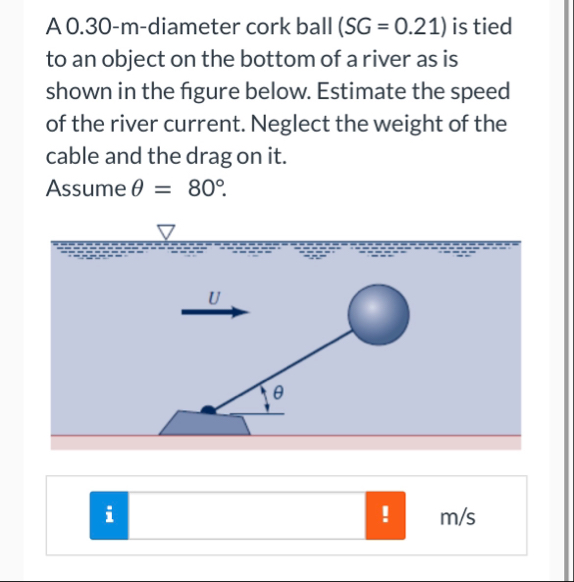 A 0.30-m-diameter cork ball ($SG = 0.21$) is tied to an object on the bottom of a river as is shown in the figure below. Estimate the speed of the river current. Neglect the weight of the cable and the drag on it.
Assume $\theta = 80°$.

$U$

$\theta$

i

!

m/s